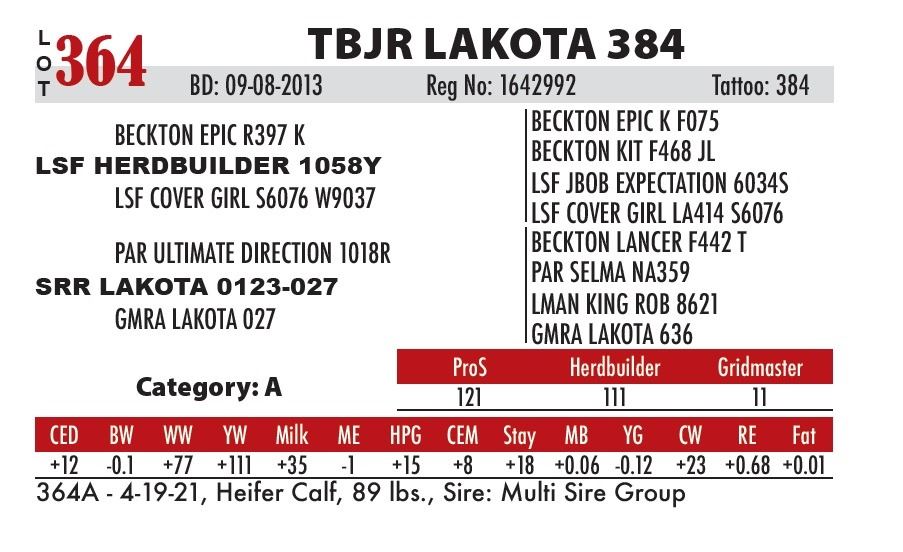 LOT 364

TBJR LAKOTA 384

BD: 09-08-2013 Reg No: 1642992 Tattoo: 384

BECKTON EPIC R397 K
LSF HERDBUILDER 1058Y
LSF COVER GIRL S6076 W9037

PAR ULTIMATE DIRECTION 1018R
SRR LAKOTA 0123-027
GMRA LAKOTA 027

BECKTON EPIC K F075
BECKTON KIT F468 JL
LSF JBOB EXPECTATION 6034S
LSF COVER GIRL LA414 S6076
BECKTON LANCER F442 T
PAR SELMA NA359
LMAN KING ROB 8621
GMRA LAKOTA 636

Category: A

| ProS | Herdbuilder | Gridmaster |
|---|---|---|
| 121 | 111 | 11 |

| CED | BW | WW | YW | Milk | ME | HPG | CEM | Stay | MB | YG | CW | RE | Fat |
|---|---|---|---|---|---|---|---|---|---|---|---|---|---|
| +12 | -0.1 | +77 | +111 | +35 | -1 | +15 | +8 | +18 | +0.06 | -0.12 | +23 | +0.68 | +0.01 |

364A - 4-19-21, Heifer Calf, 89 lbs., Sire: Multi Sire Group